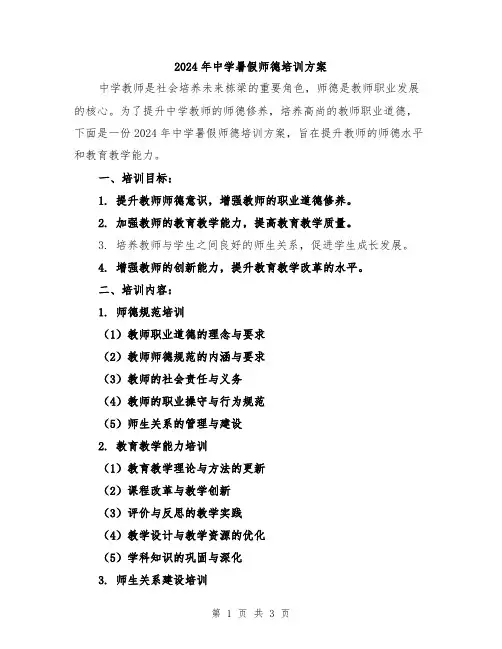 2024年中学暑假师德培训方案

中学教师是社会培养未来栋梁的重要角色，师德是教师职业发展的核心。为了提升中学教师的师德修养，培养高尚的教师职业道德，下面是一份2024年中学暑假师德培训方案，旨在提升教师的师德水平和教育教学能力。

一、培训目标：

1. 提升教师师德意识，增强教师的职业道德修养。

2. 加强教师的教育教学能力，提高教育教学质量。

3. 培养教师与学生之间良好的师生关系，促进学生成长发展。

4. 增强教师的创新能力，提升教育教学改革的水平。

二、培训内容：

1. 师德规范培训

（1）教师职业道德的理念与要求

（2）教师师德规范的内涵与要求

（3）教师的社会责任与义务

（4）教师的职业操守与行为规范

（5）师生关系的管理与建设

2. 教育教学能力培训

（1）教育教学理论与方法的更新

（2）课程改革与教学创新

（3）评价与反思的教学实践

（4）教学设计与教学资源的优化

（5）学科知识的巩固与深化

3. 师生关系建设培训

第 1 页 共 3 页